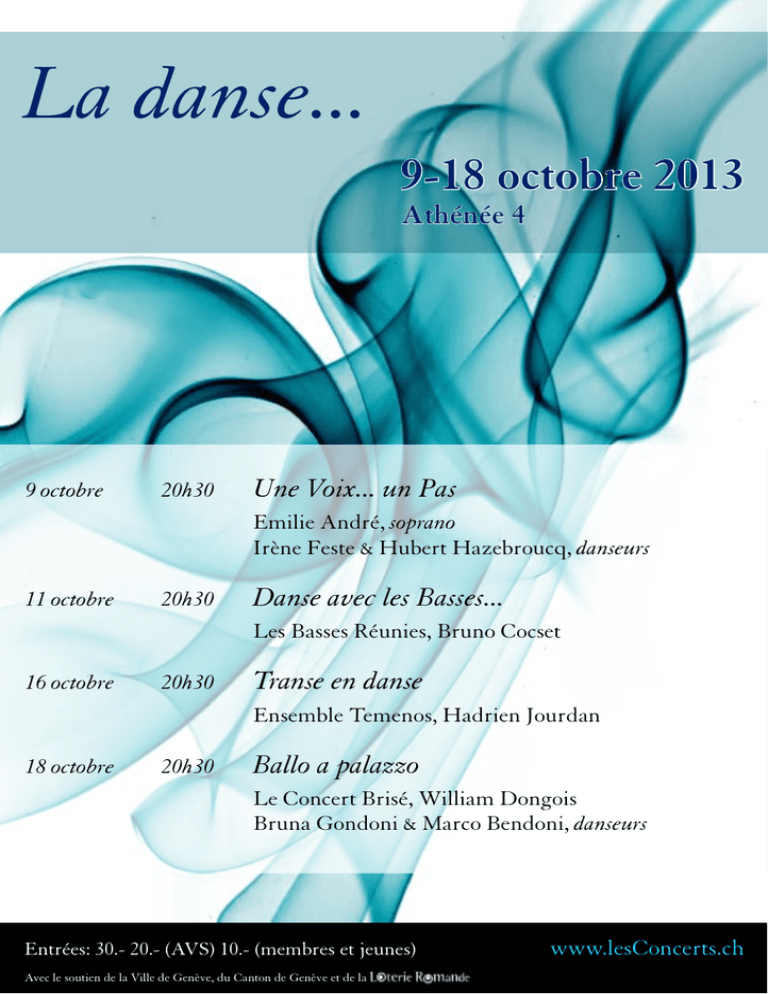 La danse...

9-18 octobre 2013
Athénée 4

9 octobre 20h30 Une Voix... un Pas
Emilie André, soprano
Irène Feste & Hubert Hazebroucq, danseurs

11 octobre 20h30 Danse avec les Basses...
Les Basses Réunies, Bruno Cocset

16 octobre 20h30 Transe en danse
Ensemble Temenos, Hadrien Jourdan

18 octobre 20h30 Ballo a palazzo
Le Concert Brisé, William Dongois
Bruna Gondoni & Marco Bendoni, danseurs

Entrées: 30.- 20.- (AVS) 10.- (membres et jeunes)
www.lesConcerts.ch

Avec le soutien de la Ville de Genève, du Canton de Genève et de la Loterie Romande